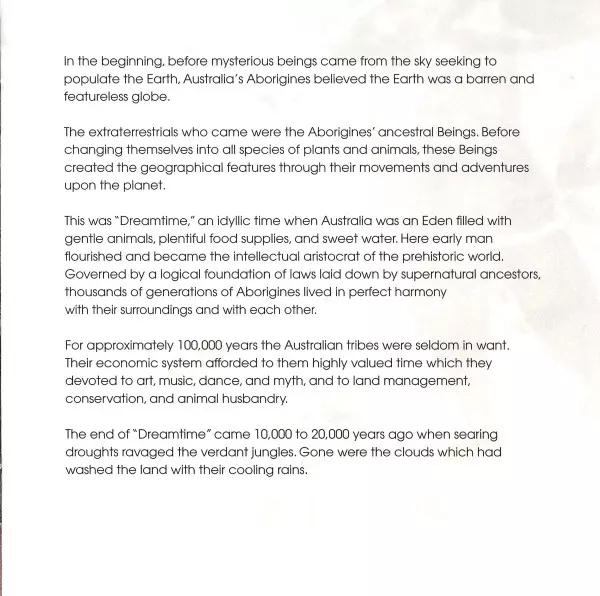 In the beginning, before mysterious beings came from the sky seeking to populate the Earth, Australia's Aborigines believed the Earth was a barren and featureless globe.

The extraterrestrials who came were the Aborigines' ancestral Beings. Before changing themselves into all species of plants and animals, these Beings created the geographical features through their movements and adventures upon the planet.

This was "Dreamtime," an idyllic time when Australia was an Eden filled with gentle animals, plentiful food supplies, and sweet water. Here early man flourished and became the intellectual aristocrat of the prehistoric world. Governed by a logical foundation of laws laid down by supernatural ancestors, thousands of generations of Aborigines lived in perfect harmony with their surroundings and with each other.

For approximately 100,000 years the Australian tribes were seldom in want. Their economic system afforded to them highly valued time which they devoted to art, music, dance, and myth, and to land management, conservation, and animal husbandry.

The end of "Dreamtime" came 10,000 to 20,000 years ago when searing droughts ravaged the verdant jungles. Gone were the clouds which had washed the land with their cooling rains.